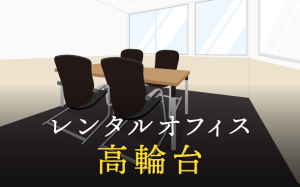 レンタルオフィス
高輪台